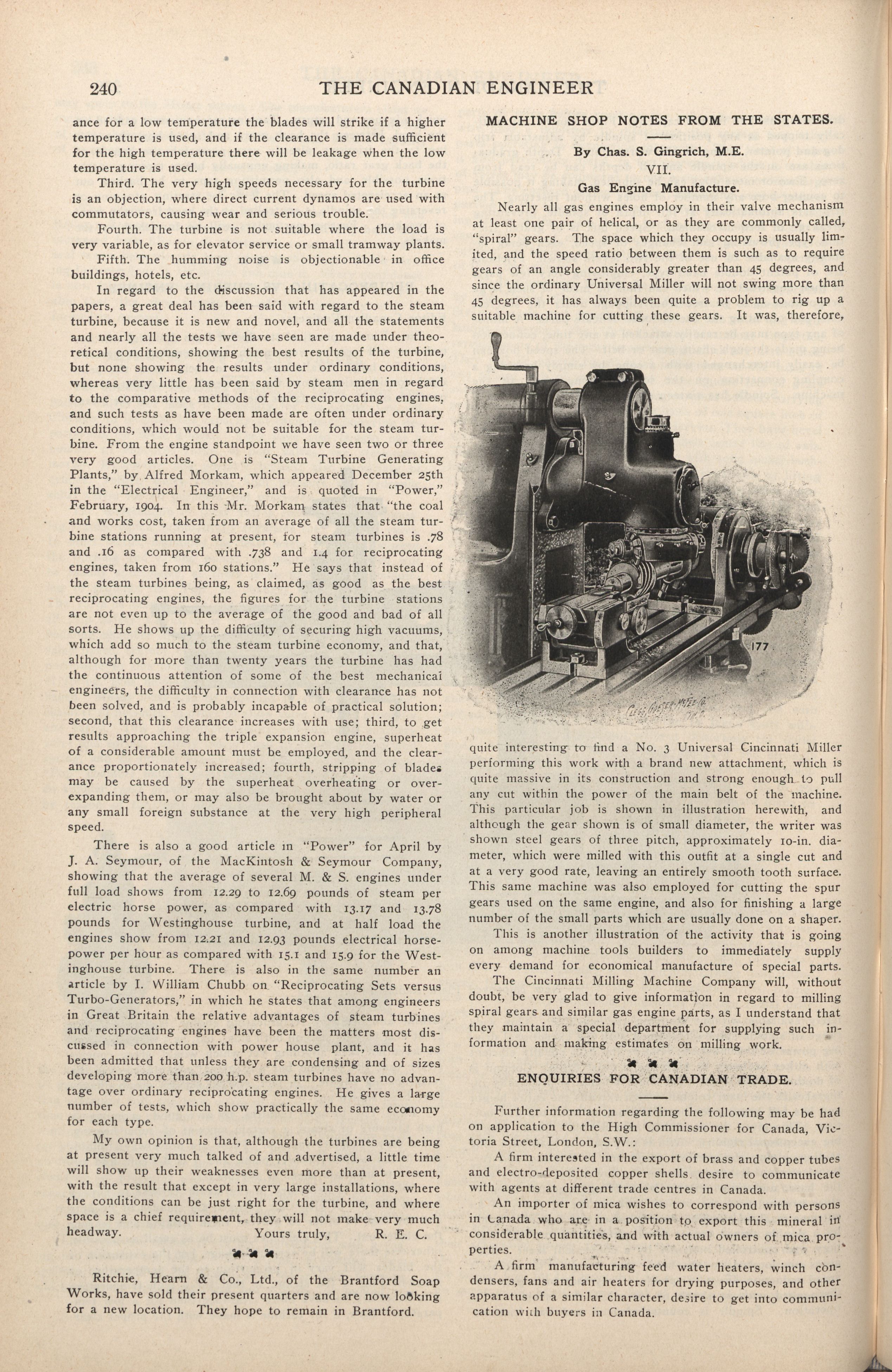 240 THE CANADIAN ENGINEER

ance for a low temperature the blades will strike if a higher temperature is used, and if the clearance is made sufficient for the high temperature there will be leakage when the low temperature is used.

Third. The very high speeds necessary for the turbine is an objection, where direct current dynamos are used with commutators, causing wear and serious trouble.

Fourth. The turbine is not suitable where the load is very variable, as for elevator service or small tramway plants.

Fifth. The humming noise is objectionable in office buildings, hotels, etc.

In regard to the discussion that has appeared in the papers, a great deal has been said with regard to the steam turbine, because it is new and novel, and all the statements and nearly all the tests we have seen are made under theoretical conditions, showing the best results of the turbine, but none showing the results under ordinary conditions, whereas very little has been said by steam men in regard to the comparative methods of the reciprocating engines, and such tests as have been made are often under ordinary conditions, which would not be suitable for the steam turbine. From the engine standpoint we have seen two or three very good articles. One is "Steam Turbine Generating Plants," by Alfred Morkam, which appeared December 25th in the "Electrical Engineer," and is quoted in "Power," February, 1904. In this Mr. Morkam states that "the coal and works cost, taken from an average of all the steam turbine stations running at present, for steam turbines is .78 and .16 as compared with .738 and 1.4 for reciprocating engines, taken from 160 stations." He says that instead of the steam turbines being, as claimed, as good as the best reciprocating engines, the figures for the turbine stations are not even up to the average of the good and bad of all sorts. He shows up the difficulty of securing high vacuums, which add so much to the steam turbine economy, and that, although for more than twenty years the turbine has had the continuous attention of some of the best mechanical engineers, the difficulty in connection with clearance has not been solved, and is probably incapable of practical solution; second, that this clearance increases with use; third, to get results approaching the triple expansion engine, superheat of a considerable amount must be employed, and the clearance proportionately increased; fourth, stripping of blades may be caused by the superheat overheating or overexpanding them, or may also be brought about by water or any small foreign substance at the very high peripheral speed.

There is also a good article in "Power" for April by J. A. Seymour, of the MacKintosh & Seymour Company, showing that the average of several M. & S. engines under full load shows from 12.29 to 12.69 pounds of steam per electric horse power, as compared with 13.17 and 13.78 pounds for Westinghouse turbine, and at half load the engines show from 12.21 and 12.93 pounds electrical horsepower per hour as compared with 15.1 and 15.9 for the Westinghouse turbine. There is also in the same number an article by I. William Chubb on "Reciprocating Sets versus Turbo-Generators," in which he states that among engineers in Great Britain the relative advantages of steam turbines and reciprocating engines have been the matters most discussed in connection with power house plant, and it has been admitted that unless they are condensing and of sizes developing more than 200 h.p. steam turbines have no advantage over ordinary reciprocating engines. He gives a large number of tests, which show practically the same economy for each type.

My own opinion is that, although the turbines are being at present very much talked of and advertised, a little time will show up their weaknesses even more than at present, with the result that except in very large installations, where the conditions can be just right for the turbine, and where space is a chief requirement, they will not make very much headway. Yours truly, R. E. C.

Ritchie, Hearn & Co., Ltd., of the Brantford Soap Works, have sold their present quarters and are now looking for a new location. They hope to remain in Brantford.

MACHINE SHOP NOTES FROM THE STATES.

By Chas. S. Gingrich, M.E.

VII.

Gas Engine Manufacture.

Nearly all gas engines employ in their valve mechanism at least one pair of helical, or as they are commonly called, "spiral" gears. The space which they occupy is usually limited, and the speed ratio between them is such as to require gears of an angle considerably greater than 45 degrees, and since the ordinary Universal Miller will not swing more than 45 degrees, it has always been quite a problem to rig up a suitable machine for cutting these gears. It was, therefore,

177

quite interesting to find a No. 3 Universal Cincinnati Miller performing this work with a brand new attachment, which is quite massive in its construction and strong enough to pull any cut within the power of the main belt of the machine. This particular job is shown in illustration herewith, and although the gear shown is of small diameter, the writer was shown steel gears of three pitch, approximately 10-in. diameter, which were milled with this outfit at a single cut and at a very good rate, leaving an entirely smooth tooth surface. This same machine was also employed for cutting the spur gears used on the same engine, and also for finishing a large number of the small parts which are usually done on a shaper.

This is another illustration of the activity that is going on among machine tools builders to immediately supply every demand for economical manufacture of special parts.

The Cincinnati Milling Machine Company will, without doubt, be very glad to give information in regard to milling spiral gears and similar gas engine parts, as I understand that they maintain a special department for supplying such information and making estimates on milling work.

ENQUIRIES FOR CANADIAN TRADE.

Further information regarding the following may be had on application to the High Commissioner for Canada, Victoria Street, London, S.W.:

A firm interested in the export of brass and copper tubes and electro-deposited copper shells desire to communicate with agents at different trade centres in Canada.

An importer of mica wishes to correspond with persons in Canada who are in a position to export this mineral in considerable quantities, and with actual owners of mica properties.

A firm manufacturing feed water heaters, winch condensers, fans and air heaters for drying purposes, and other apparatus of a similar character, desire to get into communication with buyers in Canada.